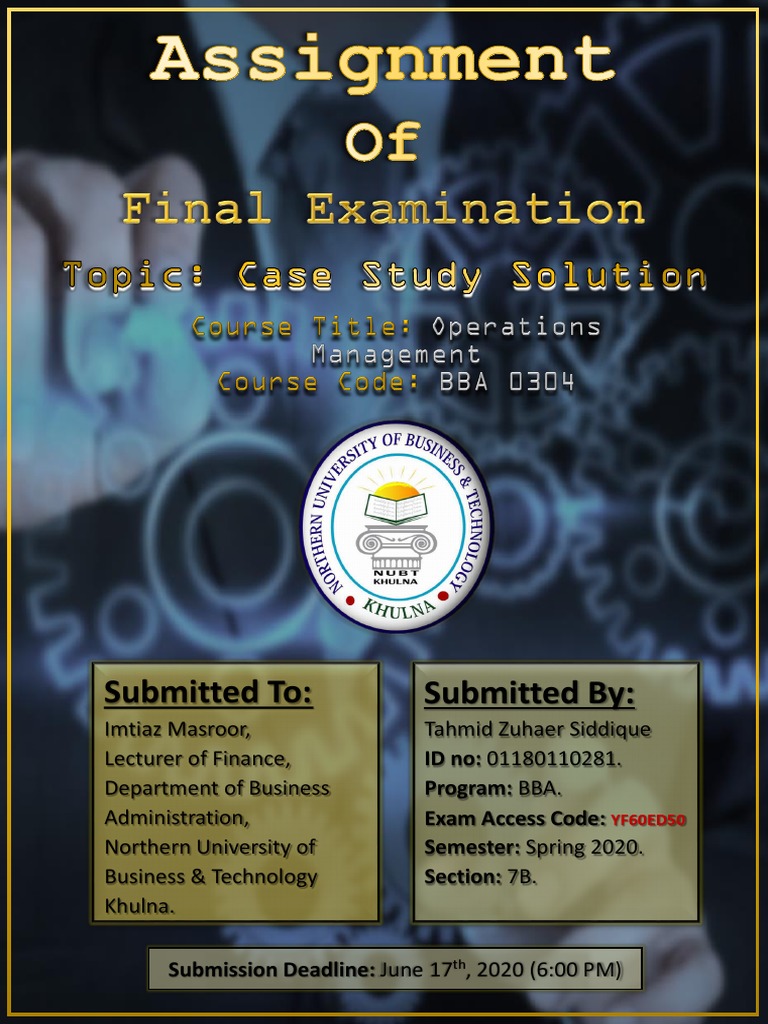 Assignment

Of

Final Examination

Topic: Case Study Solution

Course Title: Operations Management
Course Code: BBA 0304

NORTHERN UNIVERSITY OF BUSINESS & TECHNOLOGY
NUBT
KHULNA
KHULNA

Submitted To:
Imtiaz Masroor,
Lecturer of Finance,
Department of Business Administration,
Northern University of Business & Technology Khulna.

Submitted By:
Tahmid Zuhaer Siddique
ID no: 01180110281.
Program: BBA.
Exam Access Code: YF60ED50
Semester: Spring 2020.
Section: 7B.

Submission Deadline: June 17th, 2020 (6:00 PM)